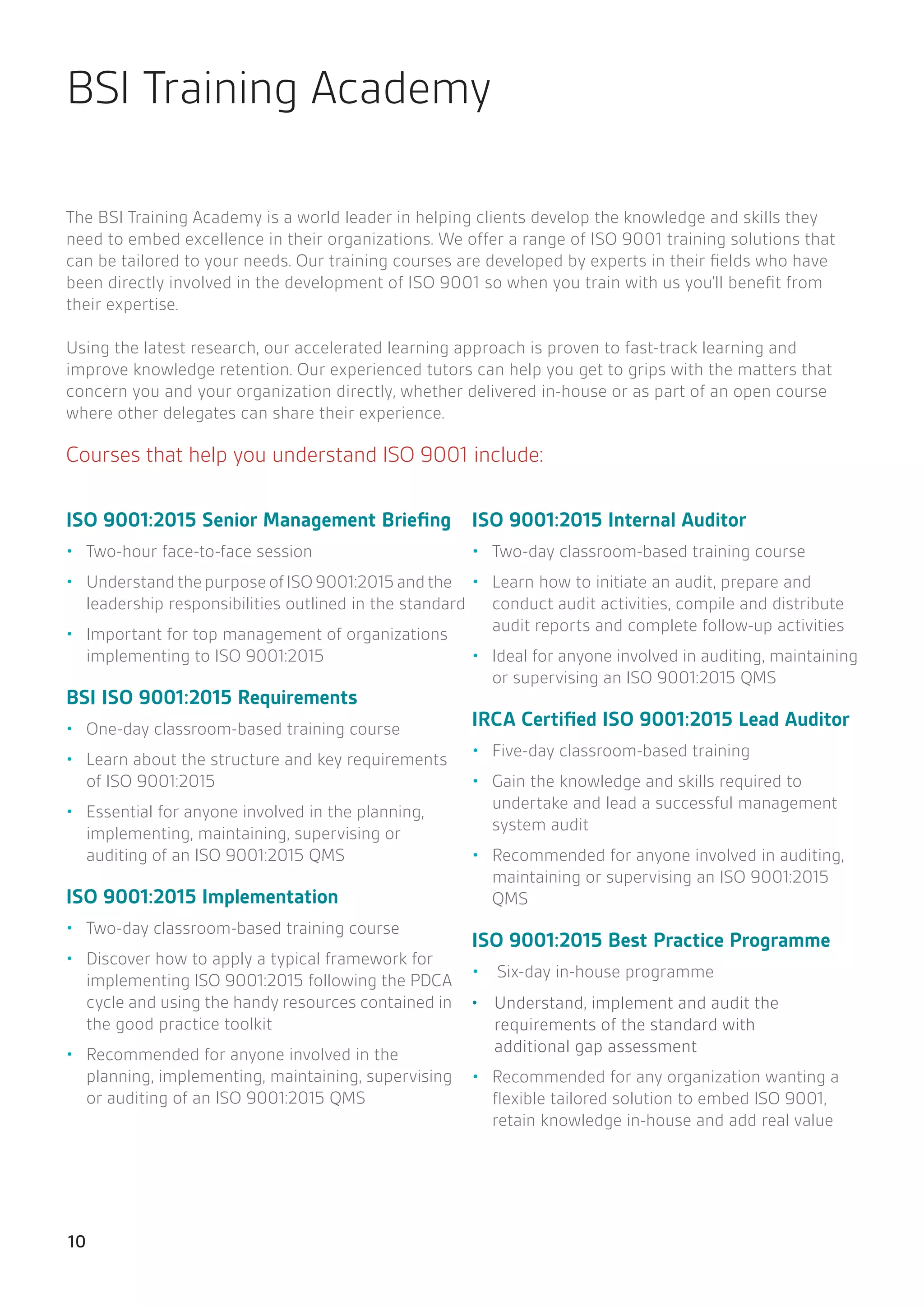 BSI Training Academy

The BSI Training Academy is a world leader in helping clients develop the knowledge and skills they need to embed excellence in their organizations. We offer a range of ISO 9001 training solutions that can be tailored to your needs. Our training courses are developed by experts in their fields who have been directly involved in the development of ISO 9001 so when you train with us you'll benefit from their expertise.

Using the latest research, our accelerated learning approach is proven to fast-track learning and improve knowledge retention. Our experienced tutors can help you get to grips with the matters that concern you and your organization directly, whether delivered in-house or as part of an open course where other delegates can share their experience.

Courses that help you understand ISO 9001 include:

ISO 9001:2015 Senior Management Briefing
• Two-hour face-to-face session
• Understand the purpose of ISO 9001:2015 and the leadership responsibilities outlined in the standard
• Important for top management of organizations implementing to ISO 9001:2015

BSI ISO 9001:2015 Requirements
• One-day classroom-based training course
• Learn about the structure and key requirements of ISO 9001:2015
• Essential for anyone involved in the planning, implementing, maintaining, supervising or auditing of an ISO 9001:2015 QMS

ISO 9001:2015 Implementation
• Two-day classroom-based training course
• Discover how to apply a typical framework for implementing ISO 9001:2015 following the PDCA cycle and using the handy resources contained in the good practice toolkit
• Recommended for anyone involved in the planning, implementing, maintaining, supervising or auditing of an ISO 9001:2015 QMS

ISO 9001:2015 Internal Auditor
• Two-day classroom-based training course
• Learn how to initiate an audit, prepare and conduct audit activities, compile and distribute audit reports and complete follow-up activities
• Ideal for anyone involved in auditing, maintaining or supervising an ISO 9001:2015 QMS

IRCA Certified ISO 9001:2015 Lead Auditor
• Five-day classroom-based training
• Gain the knowledge and skills required to undertake and lead a successful management system audit
• Recommended for anyone involved in auditing, maintaining or supervising an ISO 9001:2015 QMS

ISO 9001:2015 Best Practice Programme
• Six-day in-house programme
• Understand, implement and audit the requirements of the standard with additional gap assessment
• Recommended for any organization wanting a flexible tailored solution to embed ISO 9001, retain knowledge in-house and add real value

10